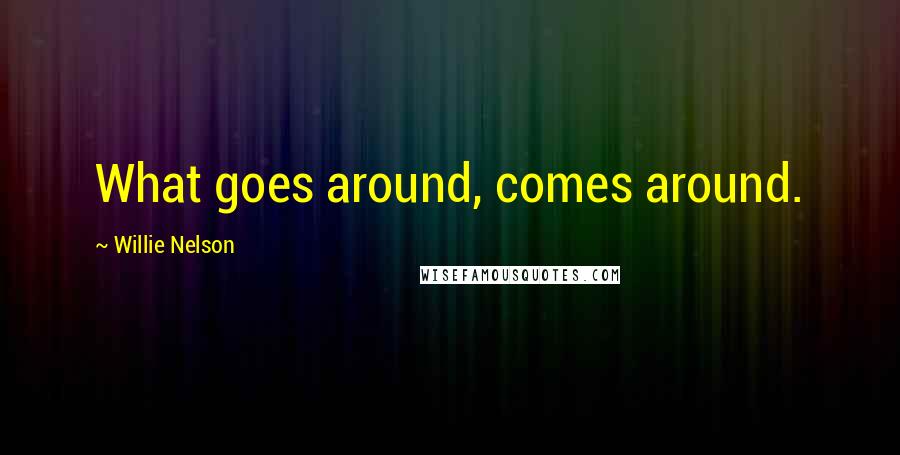 What goes around, comes around.

~ Willie Nelson

WISEFAMOUSQUOTES.COM